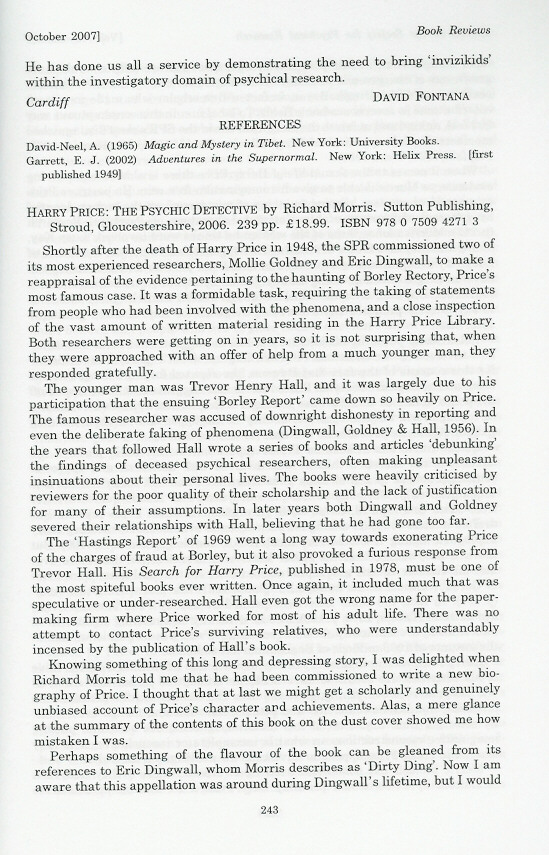 October 2007]

Book Reviews

He has done us all a service by demonstrating the need to bring 'invizikids' within the investigatory domain of psychical research.

Cardiff

DAVID FONTANA

REFERENCES

David-Neel, A. (1965) Magic and Mystery in Tibet. New York: University Books.
Garrett, E. J. (2002) Adventures in the Supernormal. New York: Helix Press. [first published 1949]

HARRY PRICE: THE PSYCHIC DETECTIVE by Richard Morris. Sutton Publishing, Stroud, Gloucestershire, 2006. 239 pp. £18.99. ISBN 978 0 7509 4271 3

Shortly after the death of Harry Price in 1948, the SPR commissioned two of its most experienced researchers, Mollie Goldney and Eric Dingwall, to make a reappraisal of the evidence pertaining to the haunting of Borley Rectory, Price's most famous case. It was a formidable task, requiring the taking of statements from people who had been involved with the phenomena, and a close inspection of the vast amount of written material residing in the Harry Price Library. Both researchers were getting on in years, so it is not surprising that, when they were approached with an offer of help from a much younger man, they responded gratefully.

The younger man was Trevor Henry Hall, and it was largely due to his participation that the ensuing 'Borley Report' came down so heavily on Price. The famous researcher was accused of downright dishonesty in reporting and even the deliberate faking of phenomena (Dingwall, Goldney & Hall, 1956). In the years that followed Hall wrote a series of books and articles 'debunking' the findings of deceased psychical researchers, often making unpleasant insinuations about their personal lives. The books were heavily criticised by reviewers for the poor quality of their scholarship and the lack of justification for many of their assumptions. In later years both Dingwall and Goldney severed their relationships with Hall, believing that he had gone too far.

The 'Hastings Report' of 1969 went a long way towards exonerating Price of the charges of fraud at Borley, but it also provoked a furious response from Trevor Hall. His Search for Harry Price, published in 1978, must be one of the most spiteful books ever written. Once again, it included much that was speculative or under-researched. Hall even got the wrong name for the paper-making firm where Price worked for most of his adult life. There was no attempt to contact Price's surviving relatives, who were understandably incensed by the publication of Hall's book.

Knowing something of this long and depressing story, I was delighted when Richard Morris told me that he had been commissioned to write a new biography of Price. I thought that at last we might get a scholarly and genuinely unbiased account of Price's character and achievements. Alas, a mere glance at the summary of the contents of this book on the dust cover showed me how mistaken I was.

Perhaps something of the flavour of the book can be gleaned from its references to Eric Dingwall, whom Morris describes as 'Dirty Ding'. Now I am aware that this appellation was around during Dingwall's lifetime, but I would

243